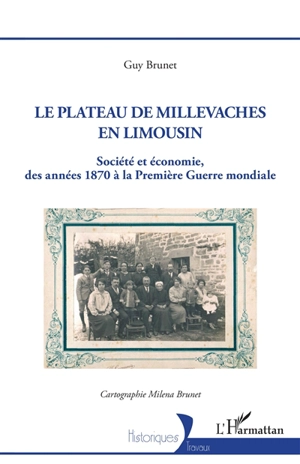 Guy Brunet

LE PLATEAU DE MILLEVACHES EN LIMOUSIN

Société et économie, des années 1870 à la Première Guerre mondiale

Cartographie Milena Brunet

Historiques

Travaux

L'Harmattan